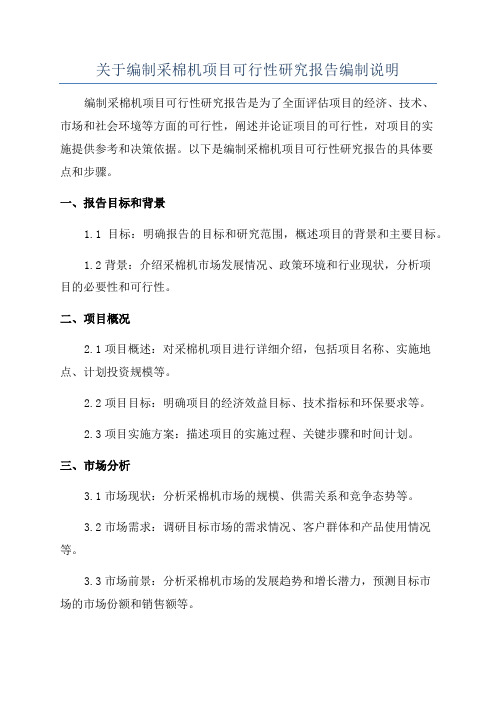 关于编制采棉机项目可行性研究报告编制说明

编制采棉机项目可行性研究报告是为了全面评估项目的经济、技术、市场和社会环境等方面的可行性，阐述并论证项目的可行性，对项目的实施提供参考和决策依据。以下是编制采棉机项目可行性研究报告的具体要点和步骤。

一、报告目标和背景

1.1 目标：明确报告的目标和研究范围，概述项目的背景和主要目标。

1.2 背景：介绍采棉机市场发展情况、政策环境和行业现状，分析项目的必要性和可行性。

二、项目概况

2.1 项目概述：对采棉机项目进行详细介绍，包括项目名称、实施地点、计划投资规模等。

2.2 项目目标：明确项目的经济效益目标、技术指标和环保要求等。

2.3 项目实施方案：描述项目的实施过程、关键步骤和时间计划。

三、市场分析

3.1 市场现状：分析采棉机市场的规模、供需关系和竞争态势等。

3.2 市场需求：调研目标市场的需求情况、客户群体和产品使用情况等。

3.3 市场前景：分析采棉机市场的发展趋势和增长潜力，预测目标市场的市场份额和销售额等。